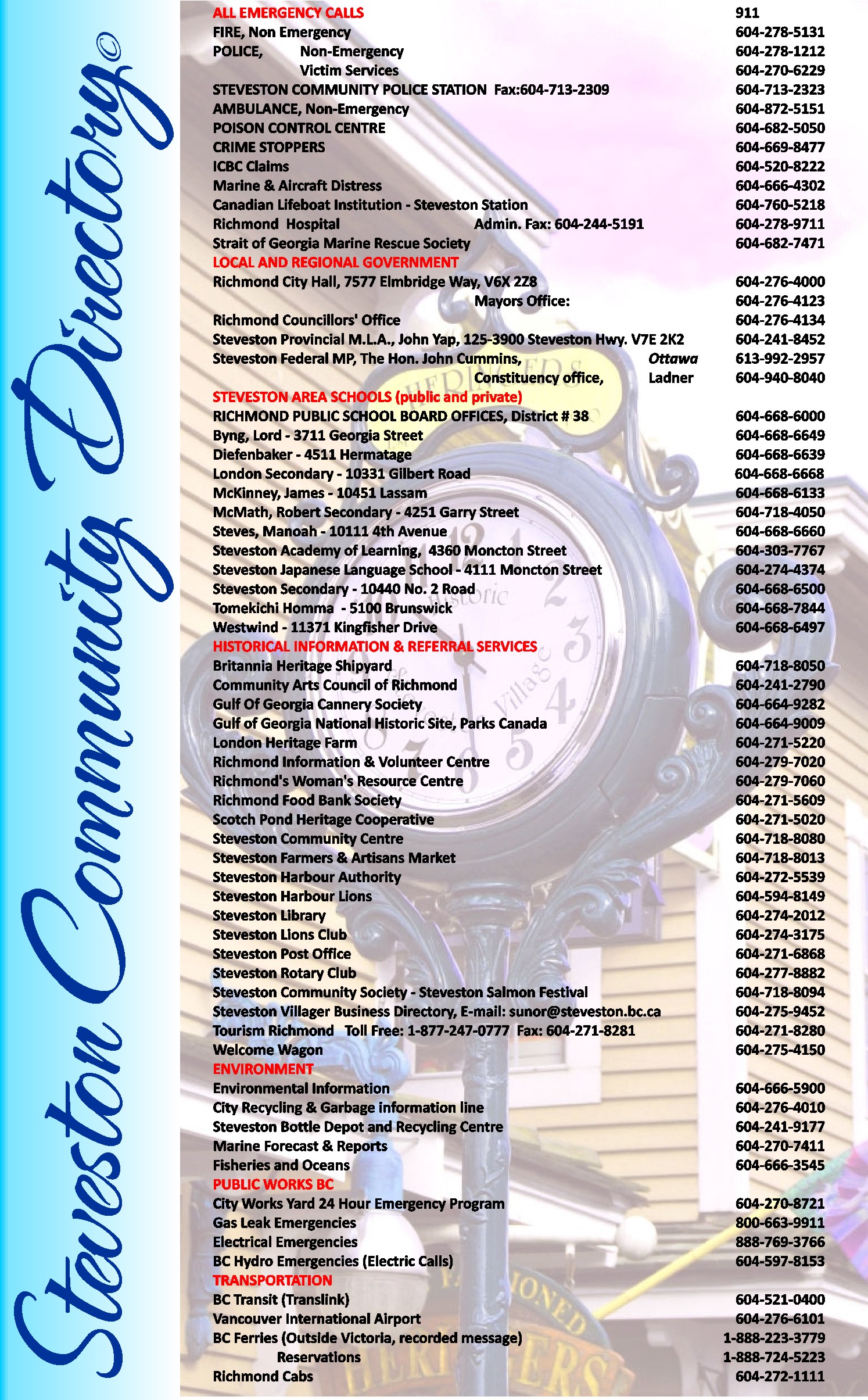 Steveston Community Directory©

ALL EMERGENCY CALLS 911
FIRE, Non Emergency 604-278-5131
POLICE, Non-Emergency 604-278-1212
Victim Services 604-270-6229
STEVESTON COMMUNITY POLICE STATION Fax:604-713-2309 604-713-2323
AMBULANCE, Non-Emergency 604-872-5151
POISON CONTROL CENTRE 604-682-5050
CRIME STOPPERS 604-669-8477
ICBC Claims 604-520-8222
Marine & Aircraft Distress 604-666-4302
Canadian Lifeboat Institution - Steveston Station 604-760-5218
Richmond Hospital Admin. Fax: 604-244-5191 604-278-9711
Strait of Georgia Marine Rescue Society 604-682-7471

LOCAL AND REGIONAL GOVERNMENT
Richmond City Hall, 7577 Elmbridge Way, V6X 2Z8 604-276-4000
Mayors Office: 604-276-4123
Richmond Councillors' Office 604-276-4134
Steveston Provincial M.L.A., John Yap, 125-3900 Steveston Hwy. V7E 2K2 604-241-8452
Steveston Federal MP, The Hon. John Cummins, Ottawa 613-992-2957
Constituency office, Ladner 604-940-8040

STEVESTON AREA SCHOOLS (public and private)
RICHMOND PUBLIC SCHOOL BOARD OFFICES, District # 38 604-668-6000
Byng, Lord - 3711 Georgia Street 604-668-6649
Diefenbaker - 4511 Hermatage 604-668-6639
London Secondary - 10331 Gilbert Road 604-668-6668
McKinney, James - 10451 Lassam 604-668-6133
McMath, Robert Secondary - 4251 Garry Street 604-718-4050
Steves, Manoah - 10111 4th Avenue 604-668-6660
Steveston Academy of Learning, 4360 Moncton Street 604-303-7767
Steveston Japanese Language School - 4111 Moncton Street 604-274-4374
Steveston Secondary - 10440 No. 2 Road 604-668-6500
Tomekichi Homma - 5100 Brunswick 604-668-7844
Westwind - 11371 Kingfisher Drive 604-668-6497

HISTORICAL INFORMATION & REFERRAL SERVICES
Britannia Heritage Shipyard 604-718-8050
Community Arts Council of Richmond 604-241-2790
Gulf Of Georgia Cannery Society 604-664-9282
Gulf of Georgia National Historic Site, Parks Canada 604-664-9009
London Heritage Farm 604-271-5220
Richmond Information & Volunteer Centre 604-279-7020
Richmond's Woman's Resource Centre 604-279-7060
Richmond Food Bank Society 604-271-5609
Scotch Pond Heritage Cooperative 604-271-5020
Steveston Community Centre 604-718-8080
Steveston Farmers & Artisans Market 604-718-8013
Steveston Harbour Authority 604-272-5539
Steveston Harbour Lions 604-594-8149
Steveston Library 604-274-2012
Steveston Lions Club 604-274-3175
Steveston Post Office 604-271-6868
Steveston Rotary Club 604-277-8882
Steveston Community Society - Steveston Salmon Festival 604-718-8094
Steveston Villager Business Directory, E-mail: sunor@steveston.bc.ca 604-275-9452
Tourism Richmond Toll Free: 1-877-247-0777 Fax: 604-271-8281 604-271-8280
Welcome Wagon 604-275-4150

ENVIRONMENT
Environmental Information 604-666-5900
City Recycling & Garbage information line 604-276-4010
Steveston Bottle Depot and Recycling Centre 604-241-9177
Marine Forecast & Reports 604-270-7411
Fisheries and Oceans 604-666-3545

PUBLIC WORKS BC
City Works Yard 24 Hour Emergency Program 604-270-8721
Gas Leak Emergencies 800-663-9911
Electrical Emergencies 888-769-3766
BC Hydro Emergencies (Electric Calls) 604-597-8153

TRANSPORTATION
BC Transit (Translink) 604-521-0400
Vancouver International Airport 604-276-6101
BC Ferries (Outside Victoria, recorded message) 1-888-223-3779
Reservations 1-888-724-5223
Richmond Cabs 604-272-1111